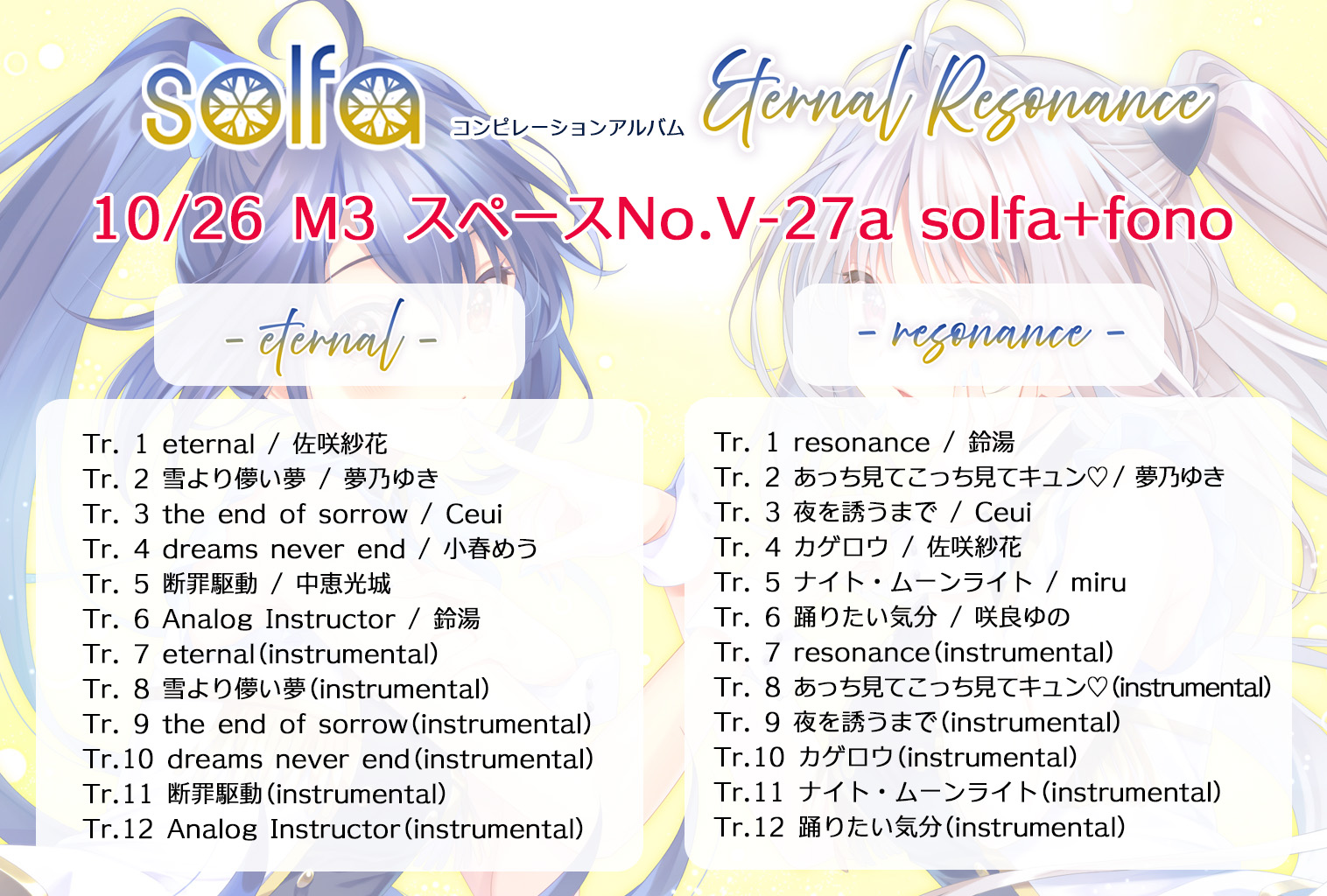 solfa コンピレーションアルバム Eternal Resonance

10/26 M3 スペースNo.V-27a solfa+fono

- eternal -

Tr. 1 eternal / 佐咲紗花
Tr. 2 雪より儚い夢 / 夢乃ゆき
Tr. 3 the end of sorrow / Ceui
Tr. 4 dreams never end / 小春めう
Tr. 5 断罪駆動 / 中恵光城
Tr. 6 Analog Instructor / 鈴湯
Tr. 7 eternal(instrumental)
Tr. 8 雪より儚い夢(instrumental)
Tr. 9 the end of sorrow(instrumental)
Tr.10 dreams never end(instrumental)
Tr.11 断罪駆動(instrumental)
Tr.12 Analog Instructor(instrumental)

- resonance -

Tr. 1 resonance / 鈴湯
Tr. 2 あっち見てこっち見てキュン♡/ 夢乃ゆき
Tr. 3 夜を誘うまで / Ceui
Tr. 4 カゲロウ / 佐咲紗花
Tr. 5 ナイト・ムーンライト / miru
Tr. 6 踊りたい気分 / 咲良ゆの
Tr. 7 resonance(instrumental)
Tr. 8 あっち見てこっち見てキュン♡(instrumental)
Tr. 9 夜を誘うまで(instrumental)
Tr.10 カゲロウ(instrumental)
Tr.11 ナイト・ムーンライト(instrumental)
Tr.12 踊りたい気分(instrumental)